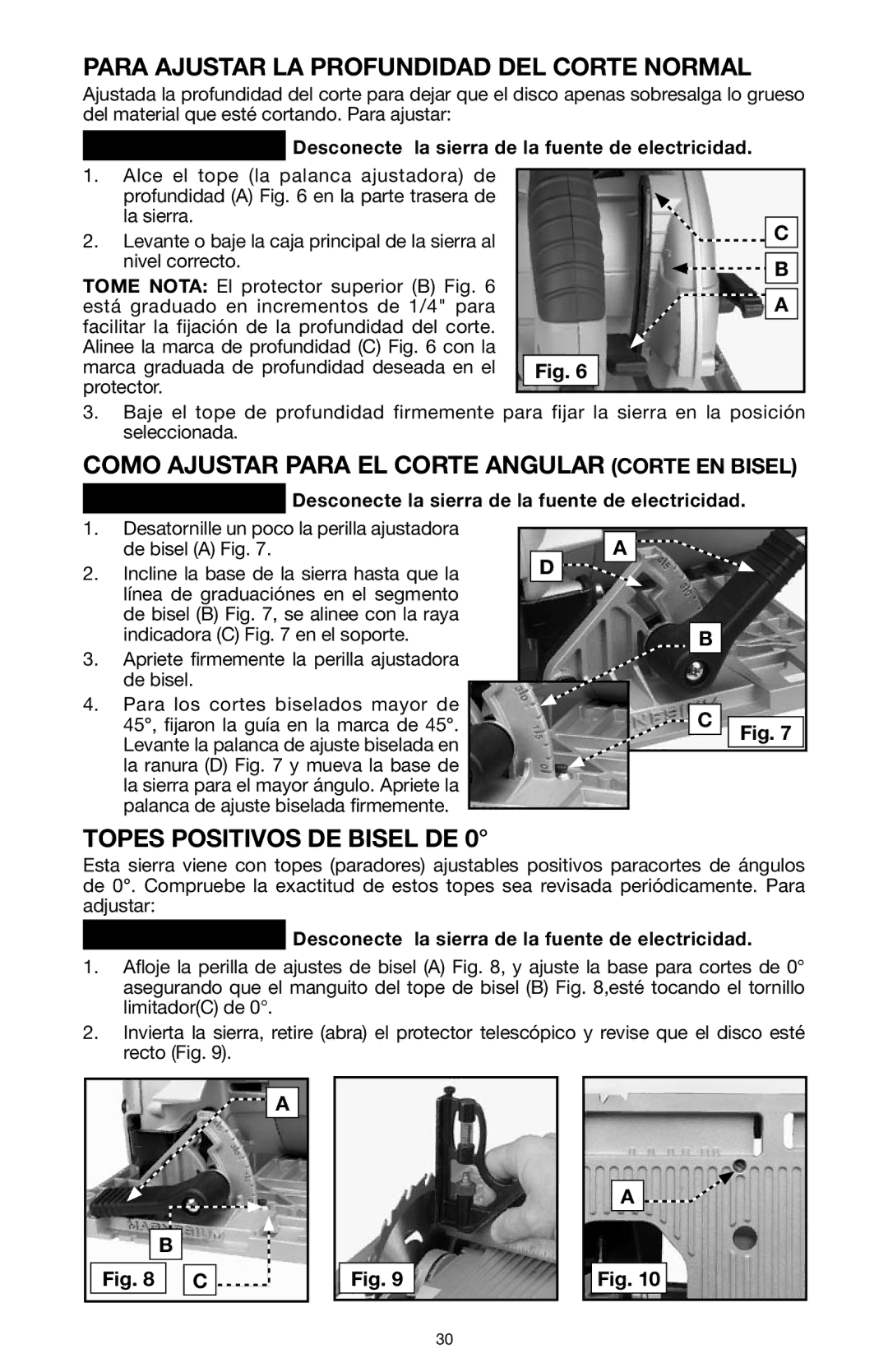 PARA AJUSTAR LA PROFUNDIDAD DEL CORTE NORMAL

Ajustada la profundidad del corte para dejar que el disco apenas sobresalga lo grueso del material que esté cortando. Para ajustar:

Desconecte la sierra de la fuente de electricidad.

1. Alce el tope (la palanca ajustadora) de profundidad (A) Fig. 6 en la parte trasera de la sierra.

2. Levante o baje la caja principal de la sierra al nivel correcto.

TOME NOTA: El protector superior (B) Fig. 6 está graduado en incrementos de 1/4" para facilitar la fijación de la profundidad del corte. Alinee la marca de profundidad (C) Fig. 6 con la marca graduada de profundidad deseada en el protector.

C
B
A
Fig. 6

3. Baje el tope de profundidad firmemente para fijar la sierra en la posición seleccionada.

COMO AJUSTAR PARA EL CORTE ANGULAR (CORTE EN BISEL)

Desconecte la sierra de la fuente de electricidad.

1. Desatornille un poco la perilla ajustadora de bisel (A) Fig. 7.

2. Incline la base de la sierra hasta que la línea de graduaciónes en el segmento de bisel (B) Fig. 7, se alinee con la raya indicadora (C) Fig. 7 en el soporte.

3. Apriete firmemente la perilla ajustadora de bisel.

4. Para los cortes biselados mayor de 45°, fijaron la guía en la marca de 45°. Levante la palanca de ajuste biselada en la ranura (D) Fig. 7 y mueva la base de la sierra para el mayor ángulo. Apriete la palanca de ajuste biselada firmemente.

A
D
B
C
Fig. 7

TOPES POSITIVOS DE BISEL DE 0°

Esta sierra viene con topes (paradores) ajustables positivos paracortes de ángulos de 0°. Compruebe la exactitud de estos topes sea revisada periódicamente. Para adjustar:

Desconecte la sierra de la fuente de electricidad.

1. Afloje la perilla de ajustes de bisel (A) Fig. 8, y ajuste la base para cortes de 0° asegurando que el manguito del tope de bisel (B) Fig. 8,esté tocando el tornillo limitador(C) de 0°.

2. Invierta la sierra, retire (abra) el protector telescópico y revise que el disco esté recto (Fig. 9).

A
B
Fig. 8
C
Fig. 9
A
Fig. 10

30